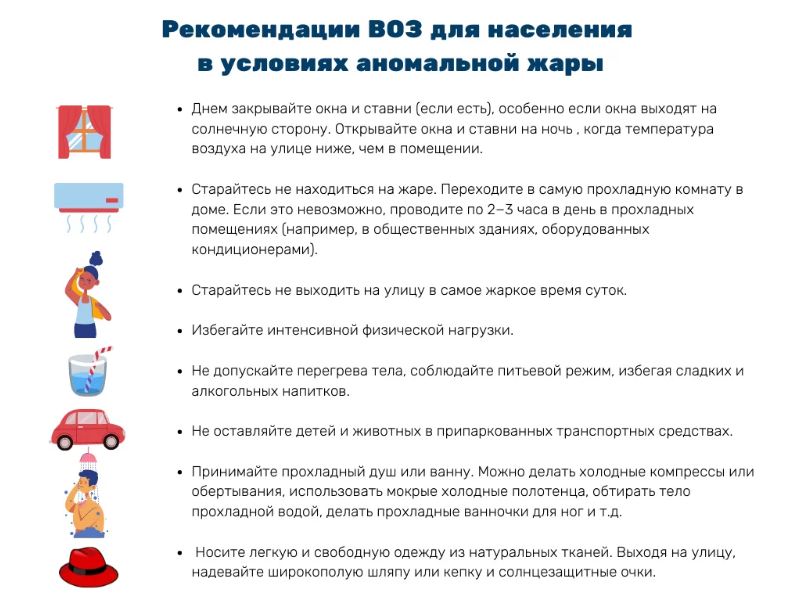 Рекомендации ВОЗ для населения в условиях аномальной жары

• Днем закрывайте окна и ставни (если есть), особенно если окна выходят на солнечную сторону. Открывайте окна и ставни на ночь , когда температура воздуха на улице ниже, чем в помещении.

• Старайтесь не находиться на жаре. Переходите в самую прохладную комнату в доме. Если это невозможно, проводите по 2–3 часа в день в прохладных помещениях (например, в общественных зданиях, оборудованных кондиционерами).

• Старайтесь не выходить на улицу в самое жаркое время суток.

• Избегайте интенсивной физической нагрузки.

• Не допускайте перегрева тела, соблюдайте питьевой режим, избегая сладких и алкогольных напитков.

• Не оставляйте детей и животных в припаркованных транспортных средствах.

• Принимайте прохладный душ или ванну. Можно делать холодные компрессы или обертывания, использовать мокрые холодные полотенца, обтирать тело прохладной водой, делать прохладные ванночки для ног и т.д.

• Носите легкую и свободную одежду из натуральных тканей. Выходя на улицу, надевайте широкополую шляпу или кепку и солнцезащитные очки.